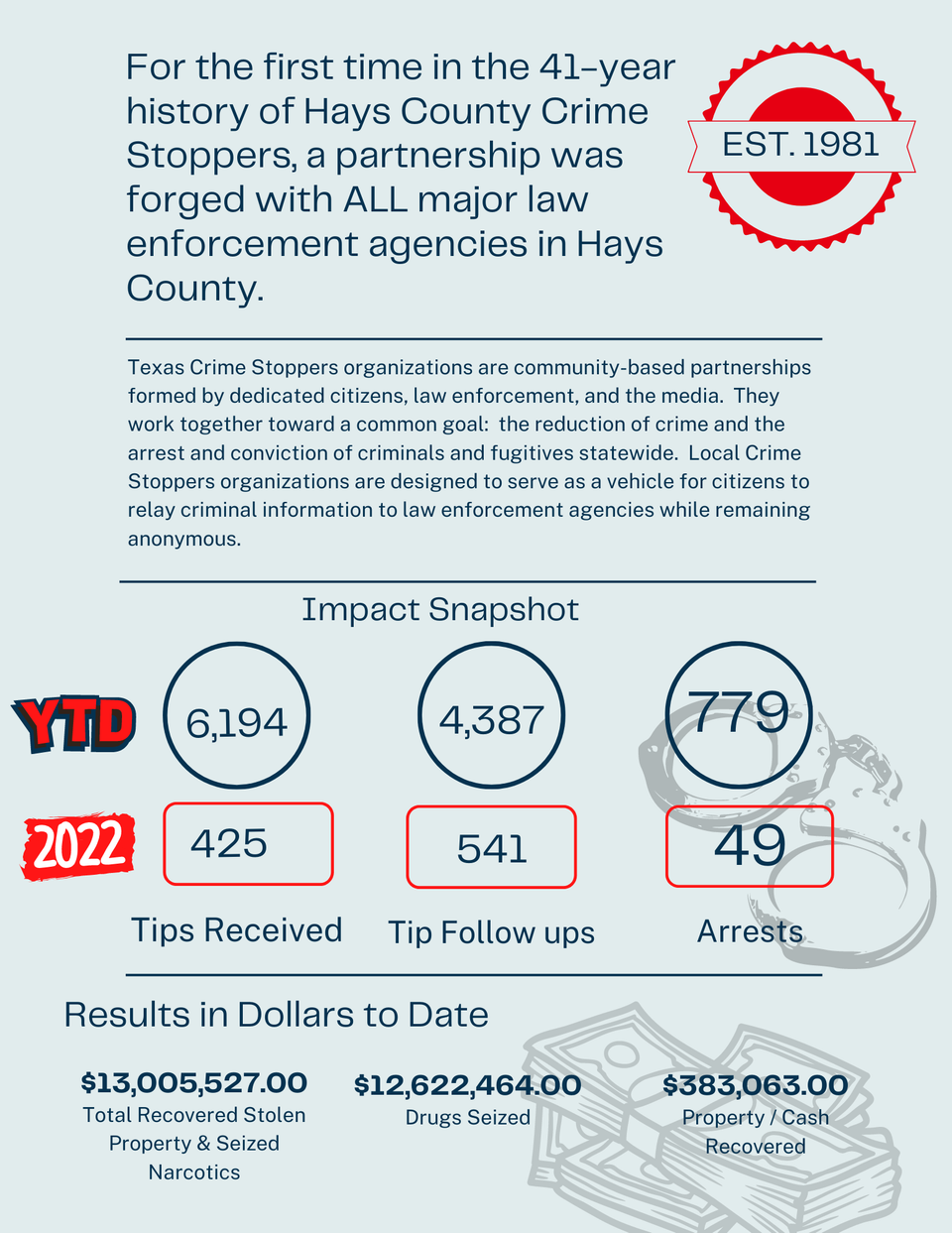 For the first time in the 41-year history of Hays County Crime Stoppers, a partnership was forged with ALL major law enforcement agencies in Hays County.

EST. 1981

Texas Crime Stoppers organizations are community-based partnerships formed by dedicated citizens, law enforcement, and the media. They work together toward a common goal: the reduction of crime and the arrest and conviction of criminals and fugitives statewide. Local Crime Stoppers organizations are designed to serve as a vehicle for citizens to relay criminal information to law enforcement agencies while remaining anonymous.

Impact Snapshot

YTD

6,194

4,387

779

2022

425

541

49

Tips Received

Tip Follow ups

Arrests

Results in Dollars to Date

$13,005,527.00
Total Recovered Stolen Property & Seized Narcotics

$12,622,464.00
Drugs Seized

$383,063.00
Property / Cash Recovered